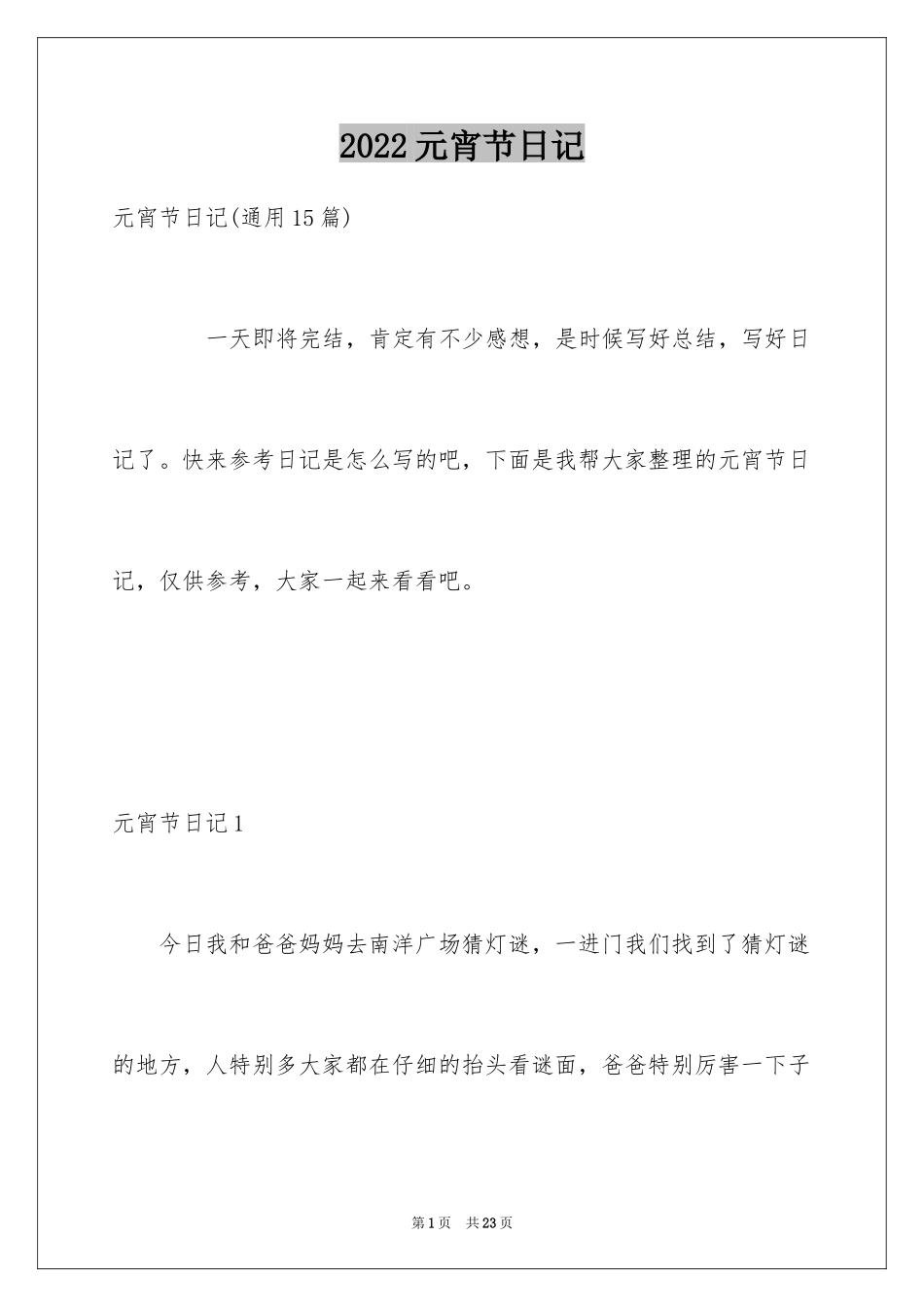 2022元宵节日记

元宵节日记(通用15篇)

一天即将完结，肯定有不少感想，是时候写好总结，写好日记了。快来参考日记是怎么写的吧，下面是我帮大家整理的元宵节日记，仅供参考，大家一起来看看吧。

元宵节日记1

今日我和爸爸妈妈去南洋广场猜灯谜，一进门我们找到了猜灯谜的地方，人特别多大家都在仔细的抬头看谜面，爸爸特别厉害一下子

第1页　共23页